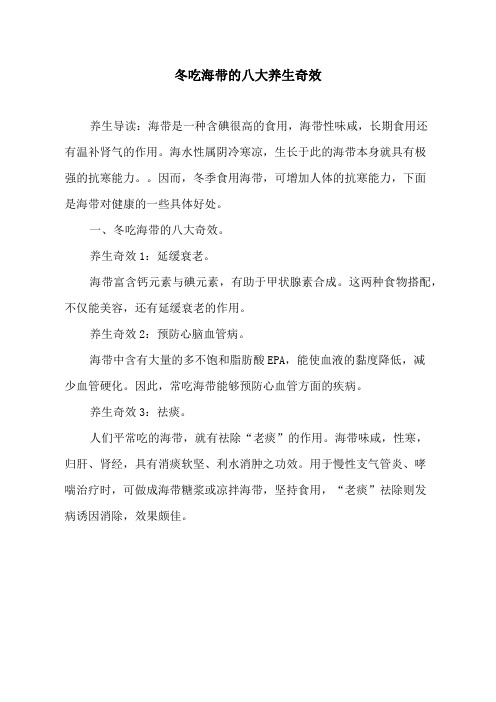 冬吃海带的八大养生奇效

养生导读：海带是一种含碘很高的食用，海带性味咸，长期食用还有温补肾气的作用。海水性属阴冷寒凉，生长于此的海带本身就具有极强的抗寒能力。。因而，冬季食用海带，可增加人体的抗寒能力，下面是海带对健康的一些具体好处。

一、冬吃海带的八大奇效。

养生奇效 1：延缓衰老。

海带富含钙元素与碘元素，有助于甲状腺素合成。这两种食物搭配，不仅能美容，还有延缓衰老的作用。

养生奇效 2：预防心脑血管病。

海带中含有大量的多不饱和脂肪酸 EPA，能使血液的黏度降低，减少血管硬化。因此，常吃海带能够预防心血管方面的疾病。

养生奇效 3：祛痰。

人们平常吃的海带，就有祛除“老痰”的作用。海带味咸，性寒，归肝、肾经，具有消痰软坚、利水消肿之功效。用于慢性支气管炎、哮喘治疗时，可做成海带糖浆或凉拌海带，坚持食用，“老痰”祛除则发病诱因消除，效果颇佳。